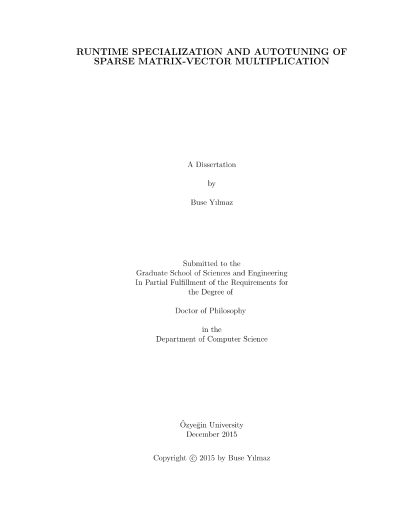 RUNTIME SPECIALIZATION AND AUTOTUNING OF SPARSE MATRIX-VECTOR MULTIPLICATION

A Dissertation

by

Buse Yılmaz

Submitted to the
Graduate School of Sciences and Engineering
In Partial Fulfillment of the Requirements for
the Degree of

Doctor of Philosophy

in the
Department of Computer Science

Özyeğin University
December 2015

Copyright © 2015 by Buse Yılmaz